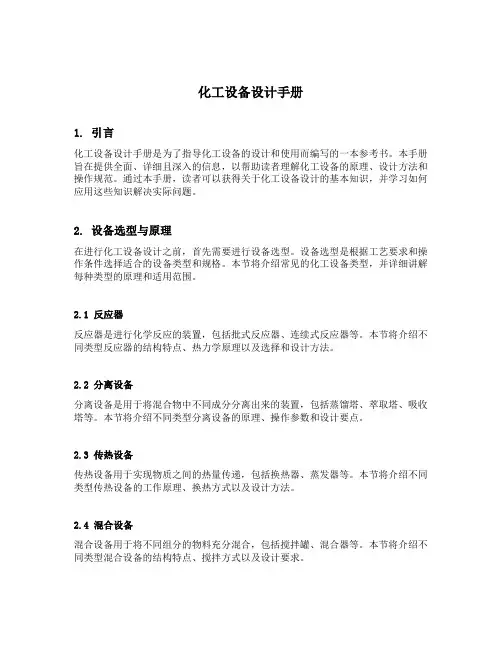 化工设备设计手册

1. 引言

化工设备设计手册是为了指导化工设备的设计和使用而编写的一本参考书。本手册旨在提供全面、详细且深入的信息，以帮助读者理解化工设备的原理、设计方法和操作规范。通过本手册，读者可以获得关于化工设备设计的基本知识，并学习如何应用这些知识解决实际问题。

2. 设备选型与原理

在进行化工设备设计之前，首先需要进行设备选型。设备选型是根据工艺要求和操作条件选择适合的设备类型和规格。本节将介绍常见的化工设备类型，并详细讲解每种类型的原理和适用范围。

2.1 反应器

反应器是进行化学反应的装置，包括批式反应器、连续式反应器等。本节将介绍不同类型反应器的结构特点、热力学原理以及选择和设计方法。

2.2 分离设备

分离设备是用于将混合物中不同成分分离出来的装置，包括蒸馏塔、萃取塔、吸收塔等。本节将介绍不同类型分离设备的原理、操作参数和设计要点。

2.3 传热设备

传热设备用于实现物质之间的热量传递，包括换热器、蒸发器等。本节将介绍不同类型传热设备的工作原理、换热方式以及设计方法。

2.4 混合设备

混合设备用于将不同组分的物料充分混合，包括搅拌罐、混合器等。本节将介绍不同类型混合设备的结构特点、搅拌方式以及设计要求。